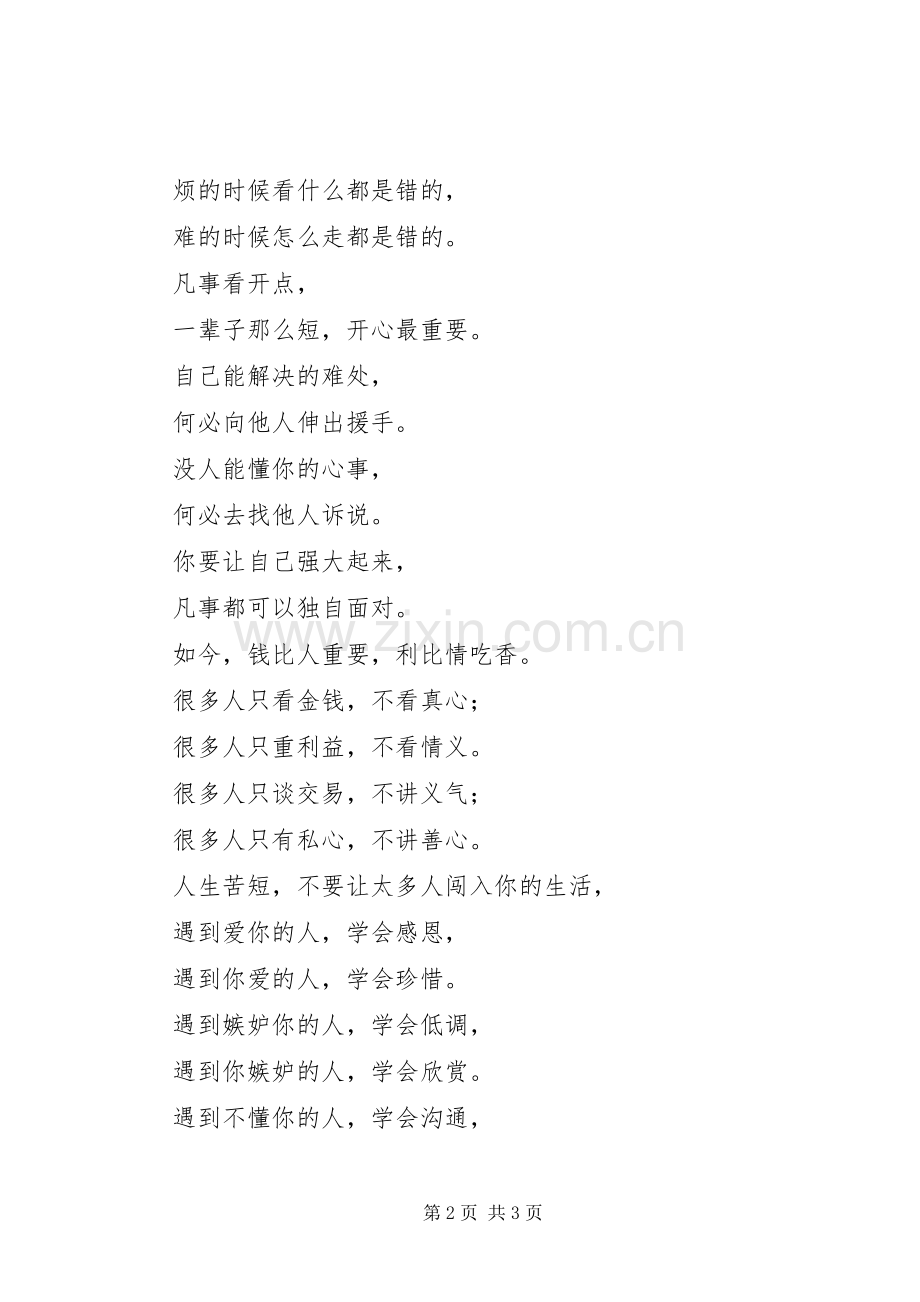 烦的时候看什么都是错的，

难的时候怎么走都是错的。

凡事看开点，

一辈子那么短，开心最重要。

自己能解决的难处，

何必向他人伸出援手。

没人能懂你的心事，

何必去找他人诉说。

你要让自己强大起来，

凡事都可以独自面对。

如今，钱比人重要，利比情吃香。

很多人只看金钱，不看真心；

很多人只重利益，不看情义。

很多人只谈交易，不讲义气；

很多人只有私心，不讲善心。

人生苦短，不要让太多人闯入你的生活，

遇到爱你的人，学会感恩，

遇到你爱的人，学会珍惜。

遇到嫉妒你的人，学会低调，

遇到你嫉妒的人，学会欣赏。

遇到不懂你的人，学会沟通，

www.zixin.com.cn

第 2 页 共 3 页